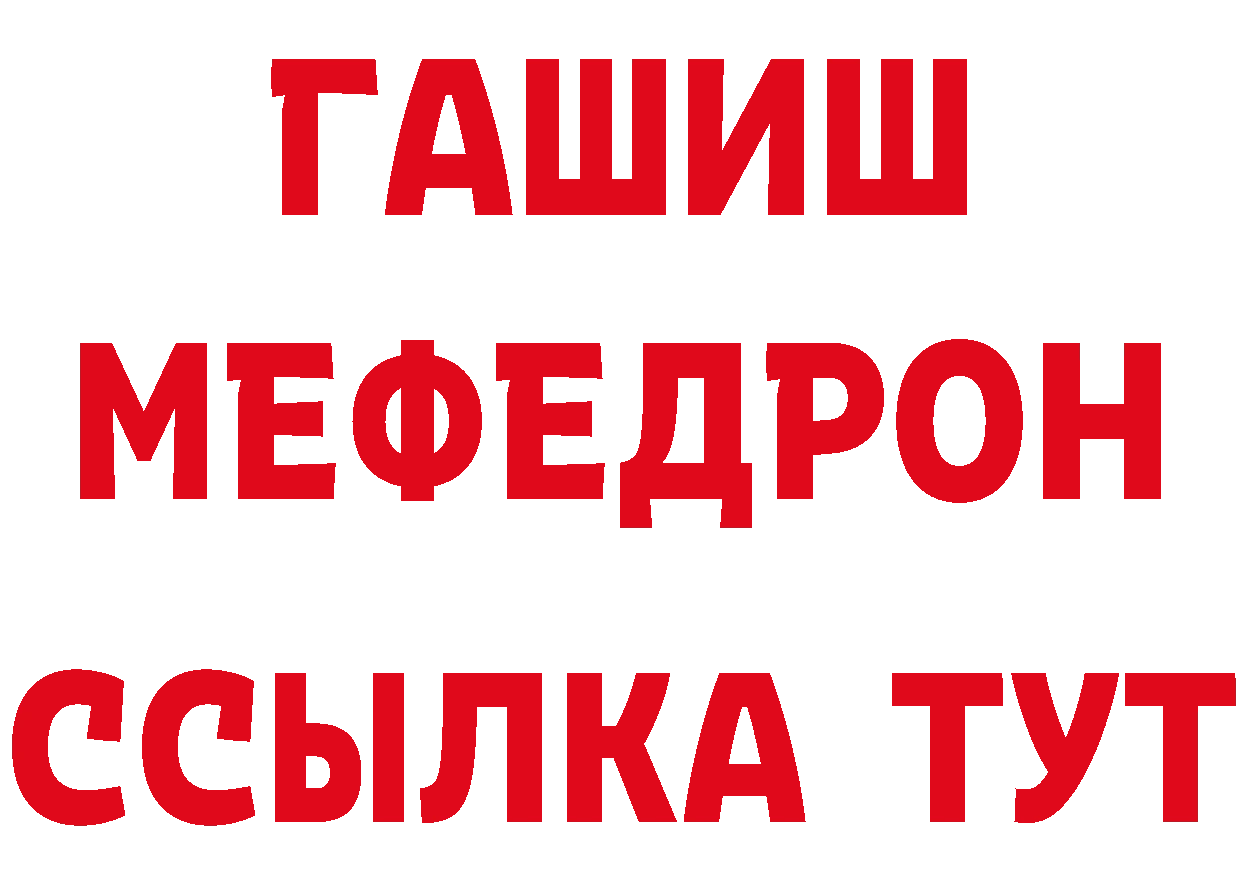 ГАШИШ
МЕФЕДРОН
ССЫЛКА ТУТ